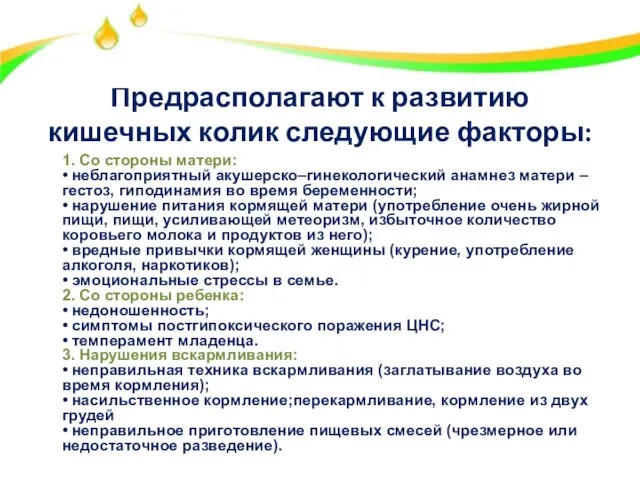 Предрасполагают к развитию кишечных колик следующие факторы:

1. Со стороны матери:
• неблагоприятный акушерско–гинекологический анамнез матери – гестоз, гиподинамия во время беременности;
• нарушение питания кормящей матери (употребление очень жирной пищи, пищи, усиливающей метеоризм, избыточное количество коровьего молока и продуктов из него);
• вредные привычки кормящей женщины (курение, употребление алкоголя, наркотиков);
• эмоциональные стрессы в семье.
2. Со стороны ребенка:
• недоношенность;
• симптомы постгипоксического поражения ЦНС;
• темперамент младенца.
3. Нарушения вскармливания:
• неправильная техника вскармливания (заглатывание воздуха во время кормления);
• насильственное кормление;перекармливание, кормление из двух грудей
• неправильное приготовление пищевых смесей (чрезмерное или недостаточное разведение).